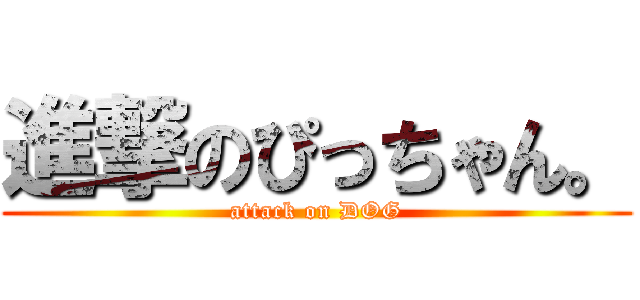 進撃のぴっちゃん。
attack on DOG